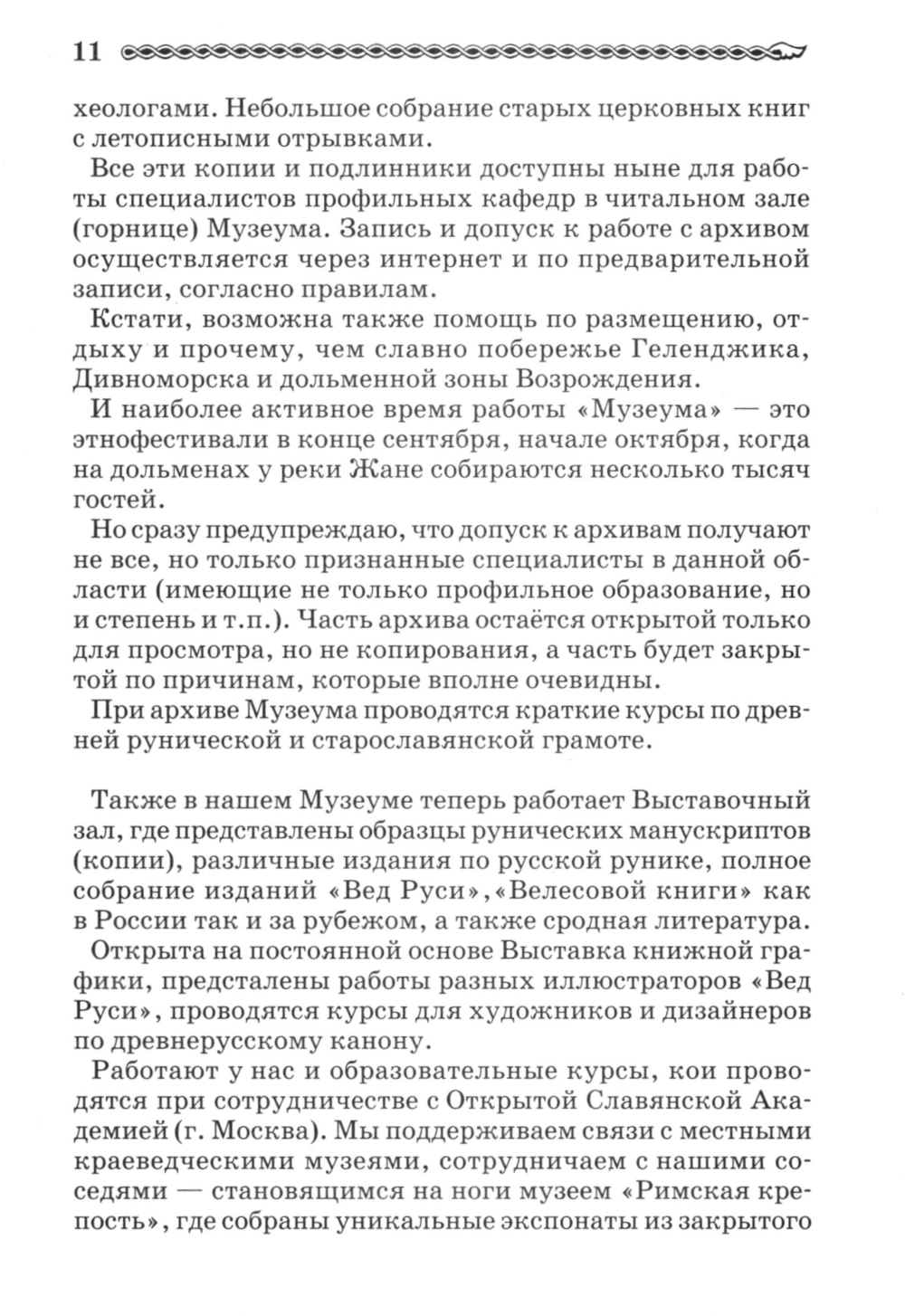 11

хеологами. Небольшое собрание старых церковных книг с летописными отрывками.

Все эти копии и подлинники доступны ныне для работы специалистов профильных кафедр в читальном зале (горнице) Музеума. Запись и допуск к работе с архивом осуществляется через интернет и по предварительной записи, согласно правилам.

Кстати, возможна также помощь по размещению, отдыху и прочему, чем славно побережье Геленджика, Дивноморска и дольменной зоны Возрождения.

И наиболее активное время работы «Музеума» — это этнофестивали в конце сентября, начале октября, когда на дольменах у реки Жане собираются несколько тысяч гостей.

Но сразу предупреждаю, что допуск к архивам получают не все, но только признанные специалисты в данной области (имеющие не только профильное образование, но и степень и т.п.). Часть архива остаётся открытой только для просмотра, но не копирования, а часть будет закрытой по причинам, которые вполне очевидны.

При архиве Музеума проводятся краткие курсы по древней рунической и старославянской грамоте.

Также в нашем Музеуме теперь работает Выставочный зал, где представлены образцы рунических манускриптов (копии), различные издания по русской рунике, полное собрание изданий «Вед Руси», «Велесовой книги» как в России так и за рубежом, а также сродная литература.

Открыта на постоянной основе Выставка книжной графики, предсталены работы разных иллюстраторов «Вед Руси», проводятся курсы для художников и дизайнеров по древнерусскому канону.

Работают у нас и образовательные курсы, кои проводятся при сотрудничестве с Открытой Славянской Академией (г. Москва). Мы поддерживаем связи с местными краеведческими музеями, сотрудничаем с нашими соседями — становящимся на ноги музеем «Римская крепость», где собраны уникальные экспонаты из закрытого